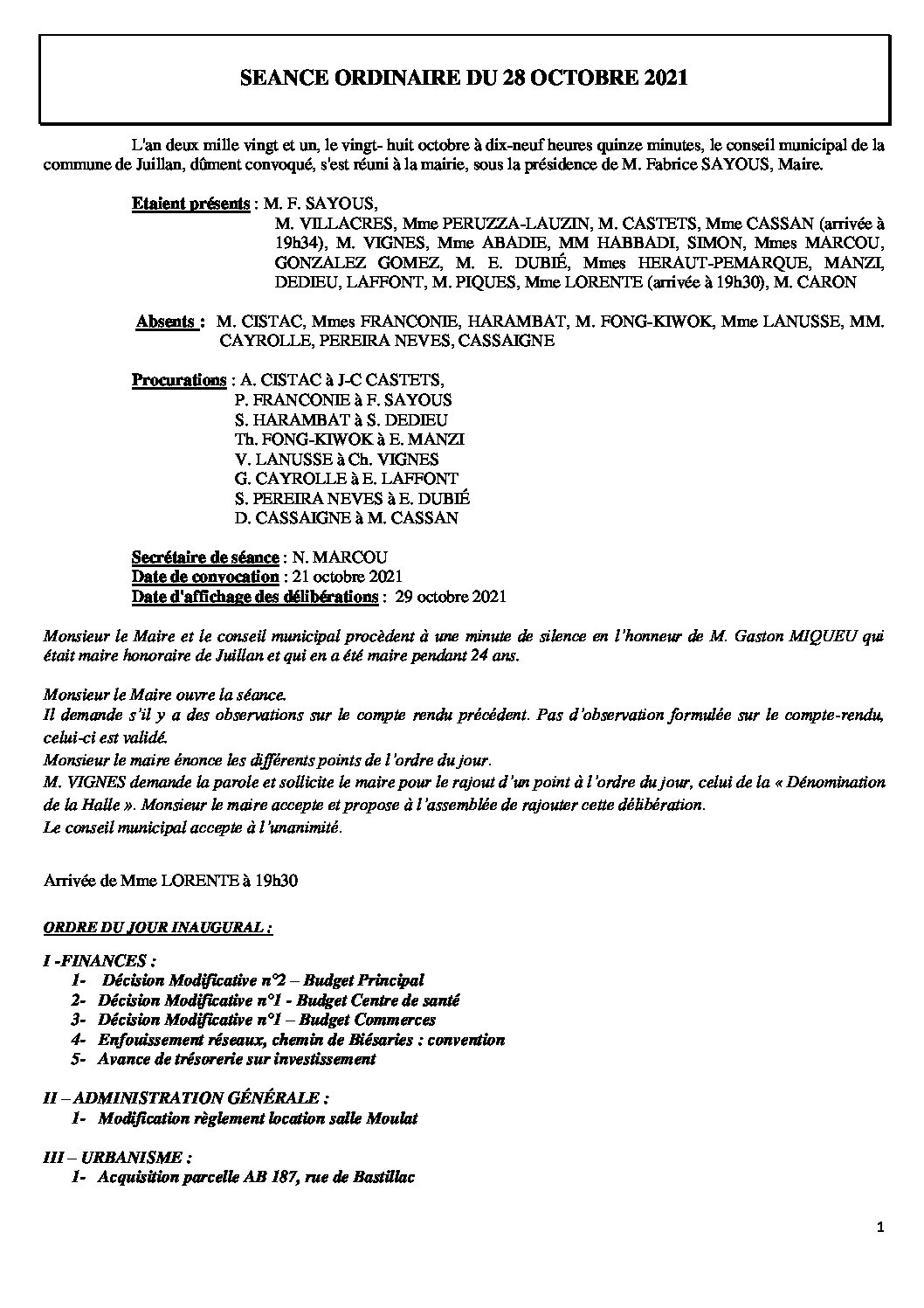 SEANCE ORDINAIRE DU 28 OCTOBRE 2021

L'an deux mille vingt et un, le vingt- huit octobre à dix-neuf heures quinze minutes, le conseil municipal de la commune de Juillan, dûment convoqué, s'est réuni à la mairie, sous la présidence de M. Fabrice SAYOUS, Maire.

Etaient présents : M. F. SAYOUS,
M. VILLACRES, Mme PERUZZA-LAUZIN, M. CASTETS, Mme CASSAN (arrivée à 19h34), M. VIGNES, Mme ABADIE, MM HABBADI, SIMON, Mmes MARCOU, GONZALEZ GOMEZ, M. E. DUBIÉ, Mmes HERAUT-PEMARQUE, MANZI, DEDIEU, LAFFONT, M. PIQUES, Mme LORENTE (arrivée à 19h30), M. CARON

Absents : M. CISTAC, Mmes FRANCONIE, HARAMBAT, M. FONG-KIWOK, Mme LANUSSE, MM. CAYROLLE, PEREIRA NEVES, CASSAIGNE

Procurations : A. CISTAC à J-C CASTETS,
P. FRANCONIE à F. SAYOUS
S. HARAMBAT à S. DEDIEU
Th. FONG-KIWOK à E. MANZI
V. LANUSSE à Ch. VIGNES
G. CAYROLLE à E. LAFFONT
S. PEREIRA NEVES à E. DUBIÉ
D. CASSAIGNE à M. CASSAN

Secrétaire de séance : N. MARCOU
Date de convocation : 21 octobre 2021
Date d'affichage des délibérations : 29 octobre 2021

Monsieur le Maire et le conseil municipal procèdent à une minute de silence en l'honneur de M. Gaston MIQUEU qui était maire honoraire de Juillan et qui en a été maire pendant 24 ans.

Monsieur le Maire ouvre la séance.
Il demande s'il y a des observations sur le compte rendu précédent. Pas d'observation formulée sur le compte-rendu, celui-ci est validé.
Monsieur le maire énonce les différents points de l'ordre du jour.
M. VIGNES demande la parole et sollicite le maire pour le rajout d'un point à l'ordre du jour, celui de la « Dénomination de la Halle ». Monsieur le maire accepte et propose à l'assemblée de rajouter cette délibération.
Le conseil municipal accepte à l'unanimité.

Arrivée de Mme LORENTE à 19h30

ORDRE DU JOUR INAUGURAL :

I -FINANCES :
1- Décision Modificative n°2 – Budget Principal
2- Décision Modificative n°1 - Budget Centre de santé
3- Décision Modificative n°1 – Budget Commerces
4- Enfouissement réseaux, chemin de Biésaries : convention
5- Avance de trésorerie sur investissement

II – ADMINISTRATION GÉNÉRALE :
1- Modification règlement location salle Moulat

III – URBANISME :
1- Acquisition parcelle AB 187, rue de Bastillac

1